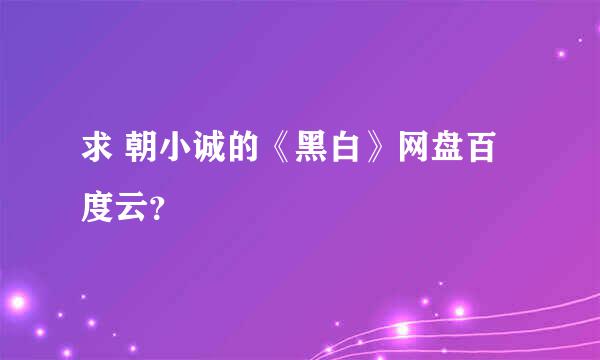 求 朝小诚的《黑白》网盘百度云?